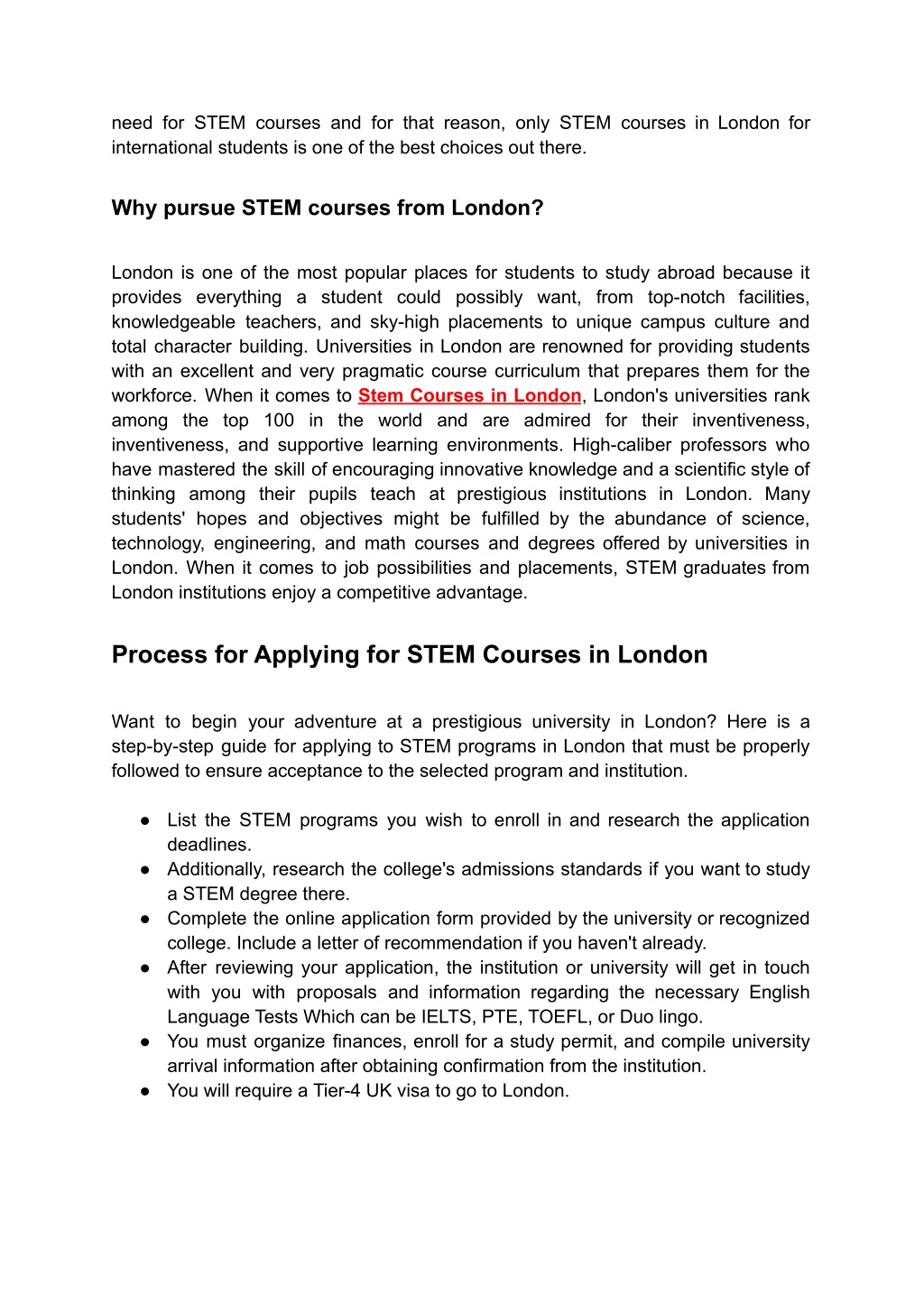 need for STEM courses and for that reason, only STEM courses in London for international students is one of the best choices out there.

Why pursue STEM courses from London?

London is one of the most popular places for students to study abroad because it provides everything a student could possibly want, from top-notch facilities, knowledgeable teachers, and sky-high placements to unique campus culture and total character building. Universities in London are renowned for providing students with an excellent and very pragmatic course curriculum that prepares them for the workforce. When it comes to Stem Courses in London, London's universities rank among the top 100 in the world and are admired for their inventiveness, inventiveness, and supportive learning environments. High-caliber professors who have mastered the skill of encouraging innovative knowledge and a scientific style of thinking among their pupils teach at prestigious institutions in London. Many students' hopes and objectives might be fulfilled by the abundance of science, technology, engineering, and math courses and degrees offered by universities in London. When it comes to job possibilities and placements, STEM graduates from London institutions enjoy a competitive advantage.

Process for Applying for STEM Courses in London

Want to begin your adventure at a prestigious university in London? Here is a step-by-step guide for applying to STEM programs in London that must be properly followed to ensure acceptance to the selected program and institution.

● List the STEM programs you wish to enroll in and research the application deadlines.
● Additionally, research the college's admissions standards if you want to study a STEM degree there.
● Complete the online application form provided by the university or recognized college. Include a letter of recommendation if you haven't already.
● After reviewing your application, the institution or university will get in touch with you with proposals and information regarding the necessary English Language Tests Which can be IELTS, PTE, TOEFL, or Duo lingo.
● You must organize finances, enroll for a study permit, and compile university arrival information after obtaining confirmation from the institution.
● You will require a Tier-4 UK visa to go to London.